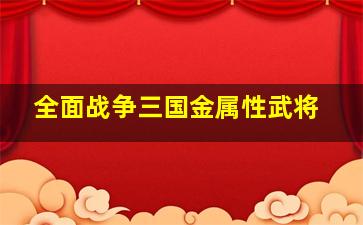 全面战争三国金属性武将